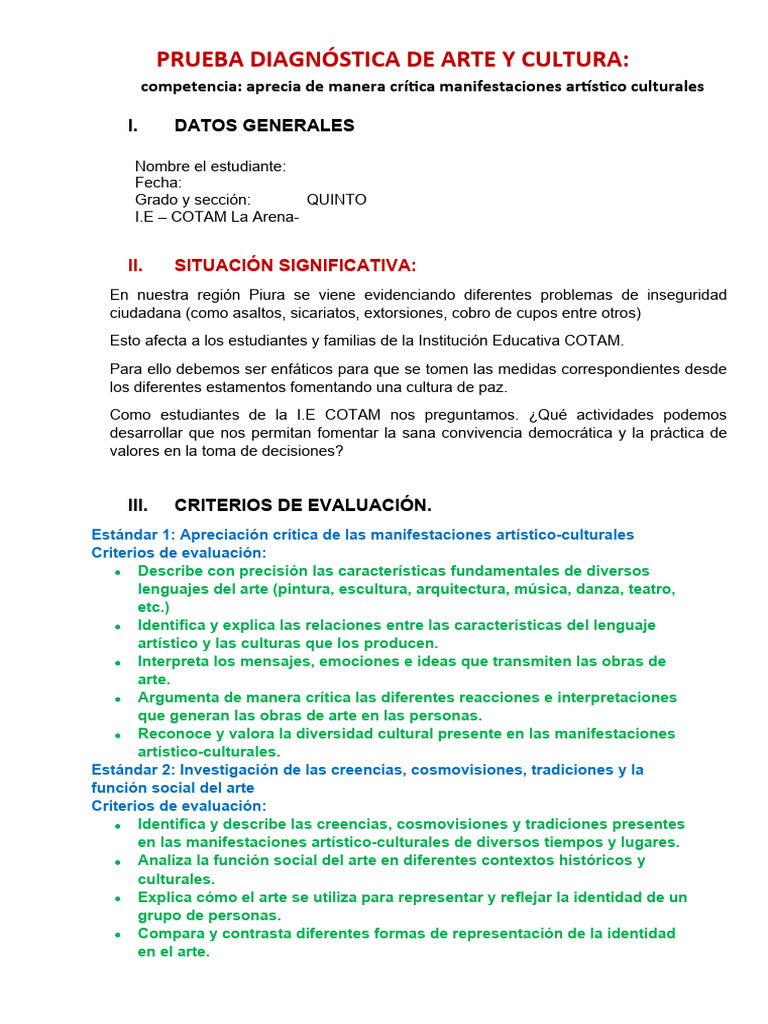 PRUEBA DIAGNÓSTICA DE ARTE Y CULTURA:

competencia: aprecia de manera crítica manifestaciones artístico culturales

I. DATOS GENERALES

Nombre el estudiante:
Fecha:
Grado y sección: QUINTO
I.E – COTAM La Arena-

II. SITUACIÓN SIGNIFICATIVA:

En nuestra región Piura se viene evidenciando diferentes problemas de inseguridad ciudadana (como asaltos, sicariatos, extorsiones, cobro de cupos entre otros)

Esto afecta a los estudiantes y familias de la Institución Educativa COTAM.

Para ello debemos ser enfáticos para que se tomen las medidas correspondientes desde los diferentes estamentos fomentando una cultura de paz.

Como estudiantes de la I.E COTAM nos preguntamos. ¿Qué actividades podemos desarrollar que nos permitan fomentar la sana convivencia democrática y la práctica de valores en la toma de decisiones?

III. CRITERIOS DE EVALUACIÓN.

Estándar 1: Apreciación crítica de las manifestaciones artístico-culturales
Criterios de evaluación:
• Describe con precisión las características fundamentales de diversos lenguajes del arte (pintura, escultura, arquitectura, música, danza, teatro, etc.)
• Identifica y explica las relaciones entre las características del lenguaje artístico y las culturas que los producen.
• Interpreta los mensajes, emociones e ideas que transmiten las obras de arte.
• Argumenta de manera crítica las diferentes reacciones e interpretaciones que generan las obras de arte en las personas.
• Reconoce y valora la diversidad cultural presente en las manifestaciones artístico-culturales.

Estándar 2: Investigación de las creencias, cosmovisiones, tradiciones y la función social del arte
Criterios de evaluación:
• Identifica y describe las creencias, cosmovisiones y tradiciones presentes en las manifestaciones artístico-culturales de diversos tiempos y lugares.
• Analiza la función social del arte en diferentes contextos históricos y culturales.
• Explica cómo el arte se utiliza para representar y reflejar la identidad de un grupo de personas.
• Compara y contrasta diferentes formas de representación de la identidad en el arte.